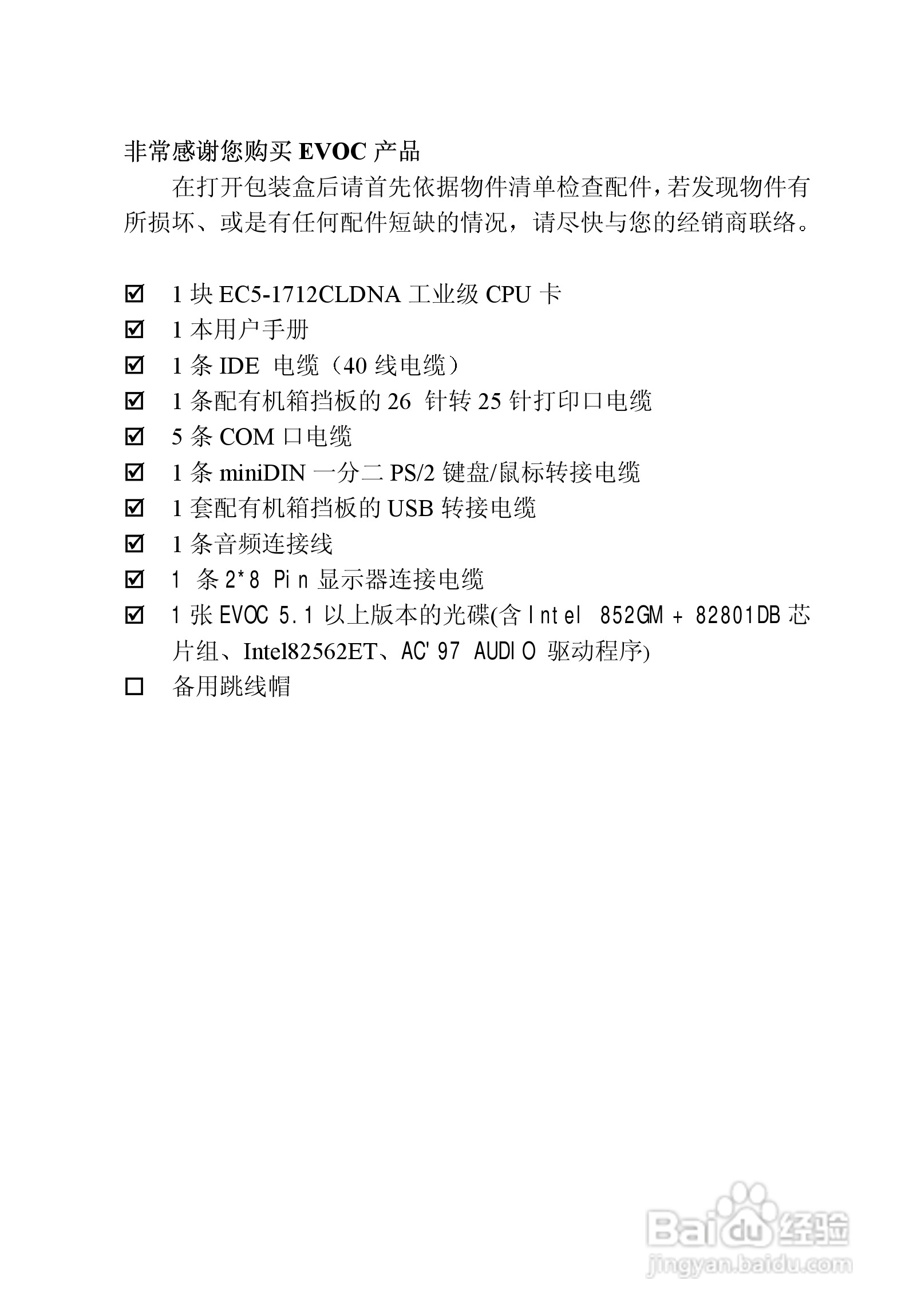 非常感谢您购买 EVOC 产品

在打开包装盒后请首先依据物件清单检查配件，若发现物件有所损坏、或是有任何配件短缺的情况，请尽快与您的经销商联络。

☑ 1 块 EC5-1712CLDNA 工业级 CPU 卡
☑ 1 本用户手册
☑ 1 条 IDE 电缆（40 线电缆）
☑ 1 条配有机箱挡板的 26 针转 25 针打印口电缆
☑ 5 条 COM 口电缆
☑ 1 条 miniDIN 一分二 PS/2 键盘/鼠标转接电缆
☑ 1 套配有机箱挡板的 USB 转接电缆
☑ 1 条音频连接线
☑ 1 条 2*8 Pin 显示器连接电缆
☑ 1 张 EVOC 5.1 以上版本的光碟(含 Intel 852GM + 82801DB 芯片组、Intel82562ET、AC'97 AUDIO 驱动程序)
☐ 备用跳线帽

Baidu 经验
jingyan.baidu.com